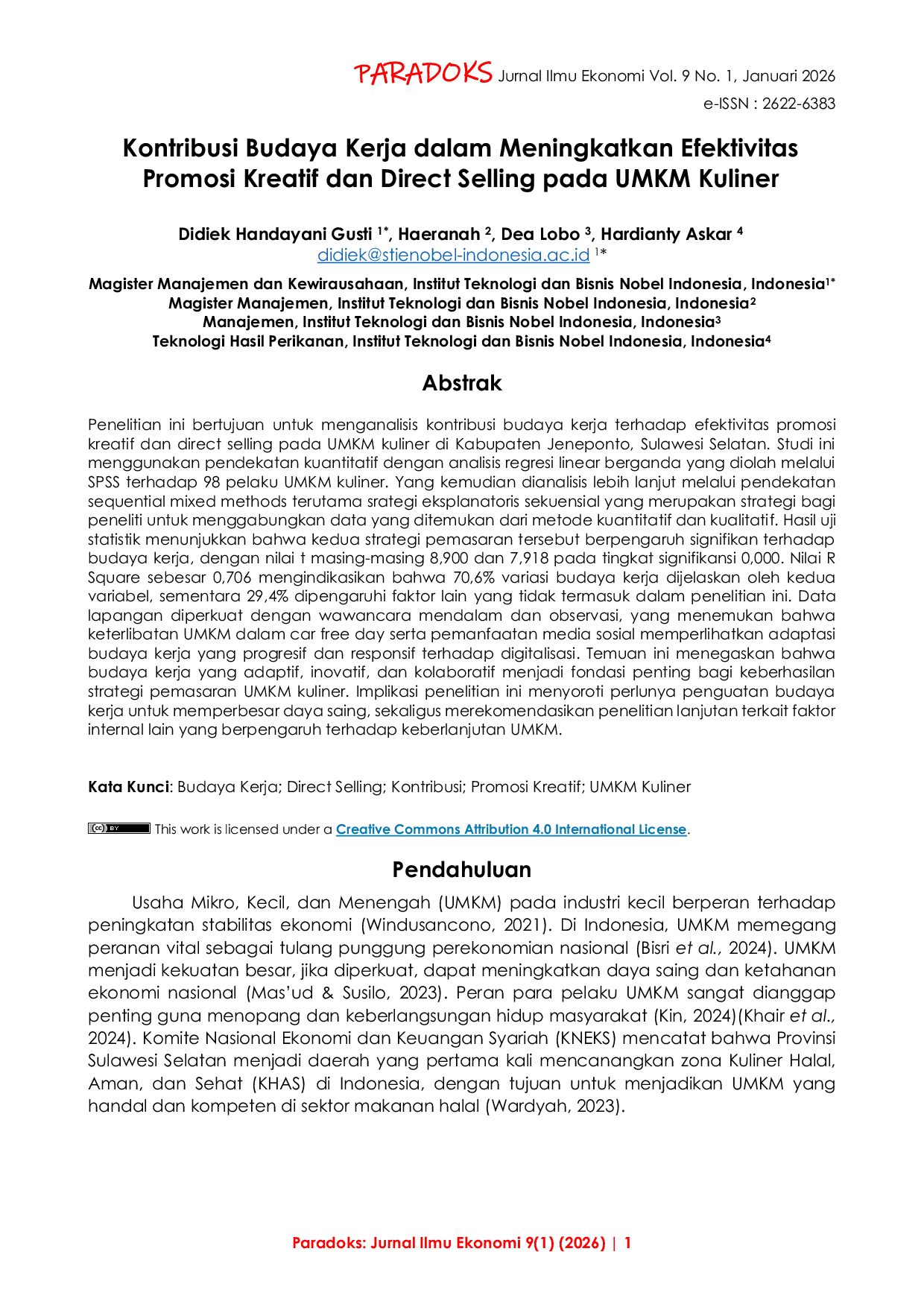 PARADOKS Jurnal Ilmu Ekonomi Vol. 9 No. 1, Januari 2026
e-ISSN : 2622-6383

Kontribusi Budaya Kerja dalam Meningkatkan Efektivitas Promosi Kreatif dan Direct Selling pada UMKM Kuliner

Didiek Handayani Gusti $^{1*}$, Haeranah $^{2}$, Dea Lobo $^{3}$, Hardianty Askar $^{4}$
didiek@stienobel-indonesia.ac.id $^{1*}$

Magister Manajemen dan Kewirausahaan, Institut Teknologi dan Bisnis Nobel Indonesia, Indonesia$^{1*}$
Magister Manajemen, Institut Teknologi dan Bisnis Nobel Indonesia, Indonesia$^{2}$
Manajemen, Institut Teknologi dan Bisnis Nobel Indonesia, Indonesia$^{3}$
Teknologi Hasil Perikanan, Institut Teknologi dan Bisnis Nobel Indonesia, Indonesia$^{4}$

Abstrak

Penelitian ini bertujuan untuk menganalisis kontribusi budaya kerja terhadap efektivitas promosi kreatif dan direct selling pada UMKM kuliner di Kabupaten Jeneponto, Sulawesi Selatan. Studi ini menggunakan pendekatan kuantitatif dengan analisis regresi linear berganda yang diolah melalui SPSS terhadap 98 pelaku UMKM kuliner. Yang kemudian dianalisis lebih lanjut melalui pendekatan sequential mixed methods terutama srategi eksplanatoris sekuensial yang merupakan strategi bagi peneliti untuk menggabungkan data yang ditemukan dari metode kuantitatif dan kualitatif. Hasil uji statistik menunjukkan bahwa kedua strategi pemasaran tersebut berpengaruh signifikan terhadap budaya kerja, dengan nilai t masing-masing 8,900 dan 7,918 pada tingkat signifikansi 0,000. Nilai R Square sebesar 0,706 mengindikasikan bahwa 70,6% variasi budaya kerja dijelaskan oleh kedua variabel, sementara 29,4% dipengaruhi faktor lain yang tidak termasuk dalam penelitian ini. Data lapangan diperkuat dengan wawancara mendalam dan observasi, yang menemukan bahwa keterlibatan UMKM dalam car free day serta pemanfaatan media sosial memperlihatkan adaptasi budaya kerja yang progresif dan responsif terhadap digitalisasi. Temuan ini menegaskan bahwa budaya kerja yang adaptif, inovatif, dan kolaboratif menjadi fondasi penting bagi keberhasilan strategi pemasaran UMKM kuliner. Implikasi penelitian ini menyoroti perlunya penguatan budaya kerja untuk memperbesar daya saing, sekaligus merekomendasikan penelitian lanjutan terkait faktor internal lain yang berpengaruh terhadap keberlanjutan UMKM.

Kata Kunci: Budaya Kerja; Direct Selling; Kontribusi; Promosi Kreatif; UMKM Kuliner

This work is licensed under a Creative Commons Attribution 4.0 International License.

Pendahuluan

Usaha Mikro, Kecil, dan Menengah (UMKM) pada industri kecil berperan terhadap peningkatan stabilitas ekonomi (Windusancono, 2021). Di Indonesia, UMKM memegang peranan vital sebagai tulang punggung perekonomian nasional (Bisri et al., 2024). UMKM menjadi kekuatan besar, jika diperkuat, dapat meningkatkan daya saing dan ketahanan ekonomi nasional (Mas'ud & Susilo, 2023). Peran para pelaku UMKM sangat dianggap penting guna menopang dan keberlangsungan hidup masyarakat (Kin, 2024)(Khair et al., 2024). Komite Nasional Ekonomi dan Keuangan Syariah (KNEKS) mencatat bahwa Provinsi Sulawesi Selatan menjadi daerah yang pertama kali mencanangkan zona Kuliner Halal, Aman, dan Sehat (KHAS) di Indonesia, dengan tujuan untuk menjadikan UMKM yang handal dan kompeten di sektor makanan halal (Wardyah, 2023).

Paradoks: Jurnal Ilmu Ekonomi 9(1) (2026) | 1